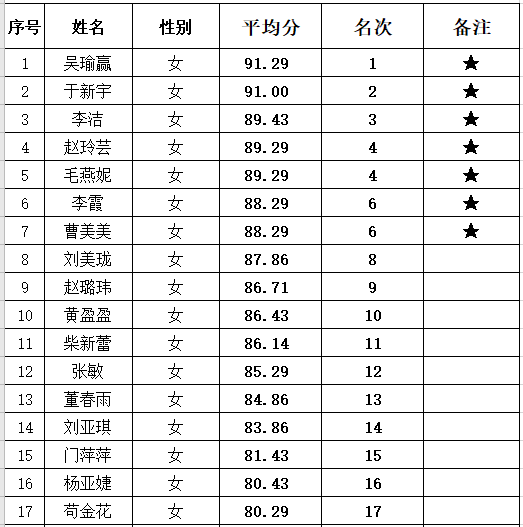 | 序号 | 姓名 | 性别 | 平均分 | 名次 | 备注 |
|---|---|---|---|---|---|
| 1 | 吴瑜赢 | 女 | 91.29 | 1 | ★ |
| 2 | 于新宇 | 女 | 91.00 | 2 | ★ |
| 3 | 李洁 | 女 | 89.43 | 3 | ★ |
| 4 | 赵玲芸 | 女 | 89.29 | 4 | ★ |
| 5 | 毛燕妮 | 女 | 89.29 | 4 | ★ |
| 6 | 李霞 | 女 | 88.29 | 6 | ★ |
| 7 | 曹美美 | 女 | 88.29 | 6 | ★ |
| 8 | 刘美珑 | 女 | 87.86 | 8 | |
| 9 | 赵璐玮 | 女 | 86.71 | 9 | |
| 10 | 黄盈盈 | 女 | 86.43 | 10 | |
| 11 | 柴新蕾 | 女 | 86.14 | 11 | |
| 12 | 张敏 | 女 | 85.29 | 12 | |
| 13 | 董春雨 | 女 | 84.86 | 13 | |
| 14 | 刘亚琪 | 女 | 83.86 | 14 | |
| 15 | 门萍萍 | 女 | 81.43 | 15 | |
| 16 | 杨亚婕 | 女 | 80.43 | 16 | |
| 17 | 苟金花 | 女 | 80.29 | 17 | |